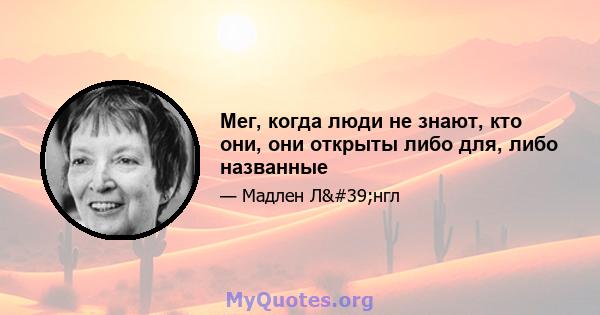 Мег, когда люди не знают, кто они, они открыты либо для, либо названные

— Мадлен Л&#39;нгл

MyQuotes.org